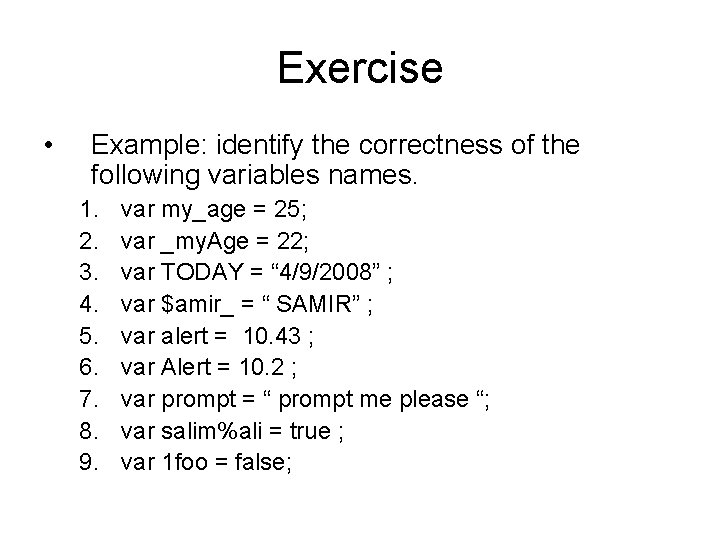 Exercise

• Example: identify the correctness of the following variables names.

1. var my_age = 25;
2. var _myAge = 22;
3. var TODAY = “4/9/2008” ;
4. var $amir_ = “ SAMIR” ;
5. var alert = 10.43 ;
6. var Alert = 10.2 ;
7. var prompt = “ prompt me please “;
8. var salim%ali = true ;
9. var 1foo = false;